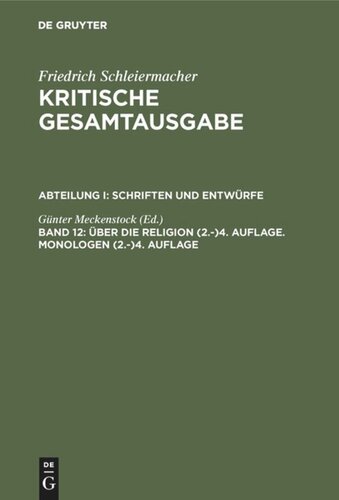 DE GRUYTER

Friedrich Schleiermacher
KRITISCHE GESAMTAUSGABE

ABTEILUNG I: SCHRIFTEN UND ENTWÜRFE

Günter Meckenstock (Ed.)
BAND 12: ÜBER DIE RELIGION (2.-)4. AUFLAGE. MONOLOGEN (2.-)4. AUFLAGE

DE
G